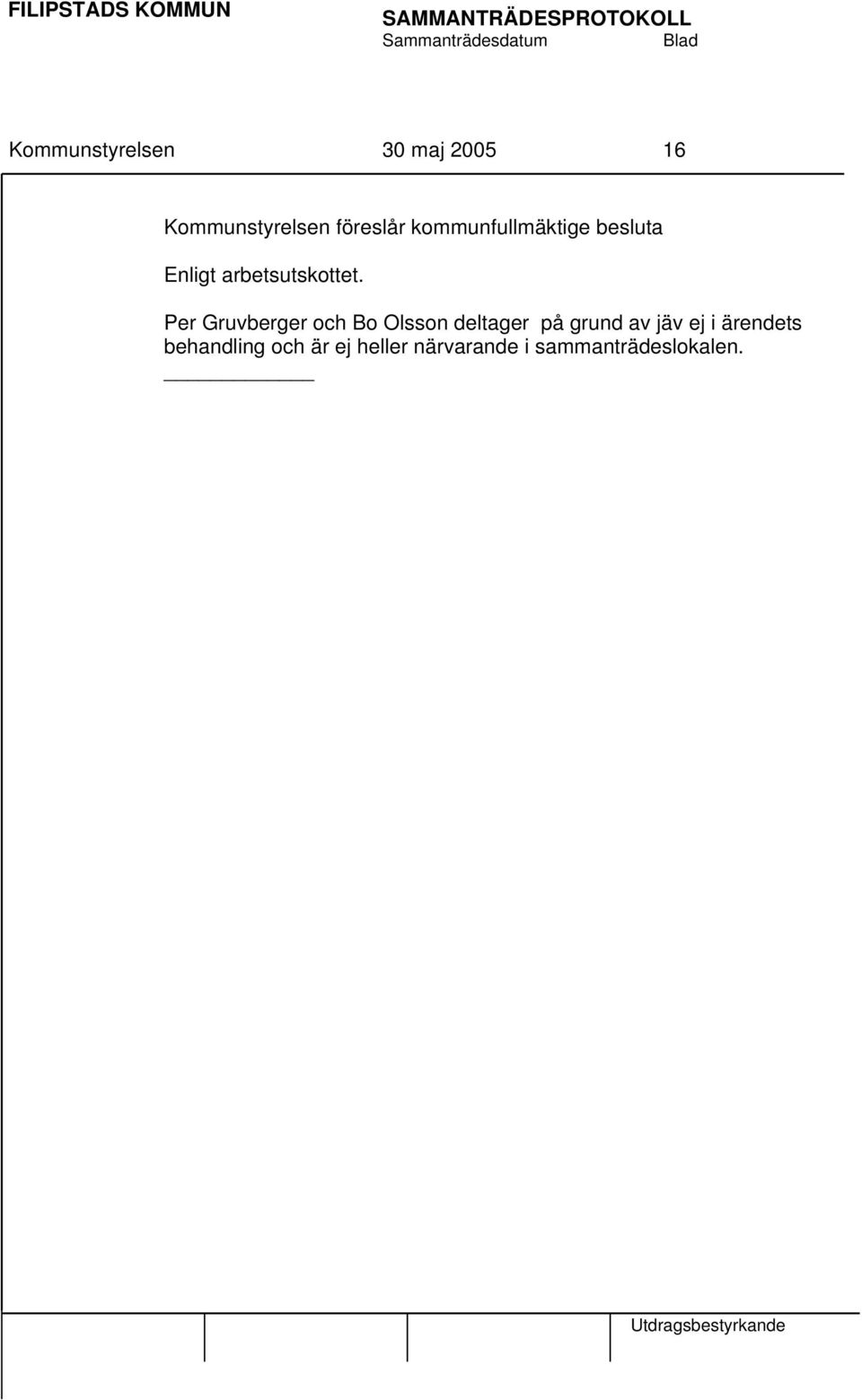 FILIPSTADS KOMMUN SAMMANTRÄDESPROTOKOLL
Sammanträdesdatum Blad

Kommunstyrelsen 30 maj 2005 16

Kommunstyrelsen föreslår kommunfullmäktige besluta

Enligt arbetsutskottet.

Per Gruvberger och Bo Olsson deltager på grund av jäv ej i ärendets behandling och är ej heller närvarande i sammanträdeslokalen.

Utdragsbestyrkande